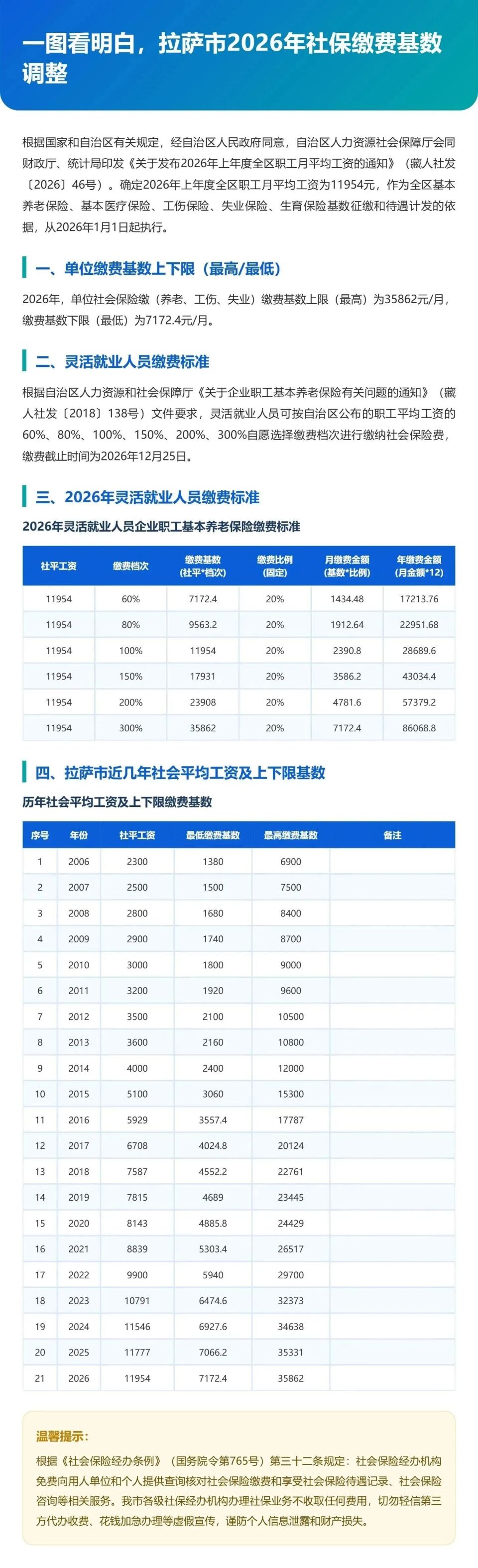 一图看明白，拉萨市2026年社保缴费基数调整

根据国家和自治区有关规定，经自治区人民政府同意，自治区人力资源社会保障厅会同财政厅、统计局印发《关于发布2026年上年度全区职工月平均工资的通知》（藏人社发〔2026〕46号）。确定2026年上年度全区职工月平均工资为11954元，作为全区基本养老保险、基本医疗保险、工伤保险、失业保险、生育保险基数征缴和待遇计发的依据，从2026年1月1日起执行。

一、单位缴费基数上下限（最高/最低）

2026年，单位社会保险缴（养老、工伤、失业）缴费基数上限（最高）为35862元/月，缴费基数下限（最低）为7172.4元/月。

二、灵活就业人员缴费标准

根据自治区人力资源和社会保障厅《关于企业职工基本养老保险有关问题的通知》（藏人社发〔2018〕138号）文件要求，灵活就业人员可按自治区公布的职工平均工资的60%、80%、100%、150%、200%、300%自愿选择缴费档次进行缴纳社会保险费，缴费截止时间为2026年12月25日。

三、2026年灵活就业人员缴费标准

2026年灵活就业人员企业职工基本养老保险缴费标准

| 社平工资 | 缴费档次 | 缴费基数（社平*档次） | 缴费比例（固定） | 月缴费金额（基数*比例） | 年缴费金额（月金额*12） |
|---|---|---|---|---|---|
| 11954 | 60% | 7172.4 | 20% | 1434.48 | 17213.76 |
| 11954 | 80% | 9563.2 | 20% | 1912.64 | 22951.68 |
| 11954 | 100% | 11954 | 20% | 2390.8 | 28689.6 |
| 11954 | 150% | 17931 | 20% | 3586.2 | 43034.4 |
| 11954 | 200% | 23908 | 20% | 4781.6 | 57379.2 |
| 11954 | 300% | 35862 | 20% | 7172.4 | 86068.8 |

四、拉萨市近几年社会平均工资及上下限基数

历年社会平均工资及上下限缴费基数

| 序号 | 年份 | 社平工资 | 最低缴费基数 | 最高缴费基数 | 备注 |
|---|---|---|---|---|---|
| 1 | 2006 | 2300 | 1380 | 6900 | |
| 2 | 2007 | 2500 | 1500 | 7500 | |
| 3 | 2008 | 2800 | 1680 | 8400 | |
| 4 | 2009 | 2900 | 1740 | 8700 | |
| 5 | 2010 | 3000 | 1800 | 9000 | |
| 6 | 2011 | 3200 | 1920 | 9600 | |
| 7 | 2012 | 3500 | 2100 | 10500 | |
| 8 | 2013 | 3600 | 2160 | 10800 | |
| 9 | 2014 | 4000 | 2400 | 12000 | |
| 10 | 2015 | 5100 | 3060 | 15300 | |
| 11 | 2016 | 5929 | 3557.4 | 17787 | |
| 12 | 2017 | 6708 | 4024.8 | 20124 | |
| 13 | 2018 | 7587 | 4552.2 | 22761 | |
| 14 | 2019 | 7815 | 4689 | 23445 | |
| 15 | 2020 | 8143 | 4885.8 | 24429 | |
| 16 | 2021 | 8839 | 5303.4 | 26517 | |
| 17 | 2022 | 9900 | 5940 | 29700 | |
| 18 | 2023 | 10791 | 6474.6 | 32373 | |
| 19 | 2024 | 11546 | 6927.6 | 34638 | |
| 20 | 2025 | 11777 | 7066.2 | 35331 | |
| 21 | 2026 | 11954 | 7172.4 | 35862 | |

温馨提示：

根据《社会保险经办条例》（国务院令第765号）第三十二条规定：社会保险经办机构免费向用人单位和个人提供查询核对社会保险缴费和享受社会保险待遇记录、社会保险咨询等相关服务。我市各级社保经办机构办理社保业务不收取任何费用，切勿轻信第三方代办收费、花钱加急办理等虚假宣传，谨防个人信息泄露和财产损失。